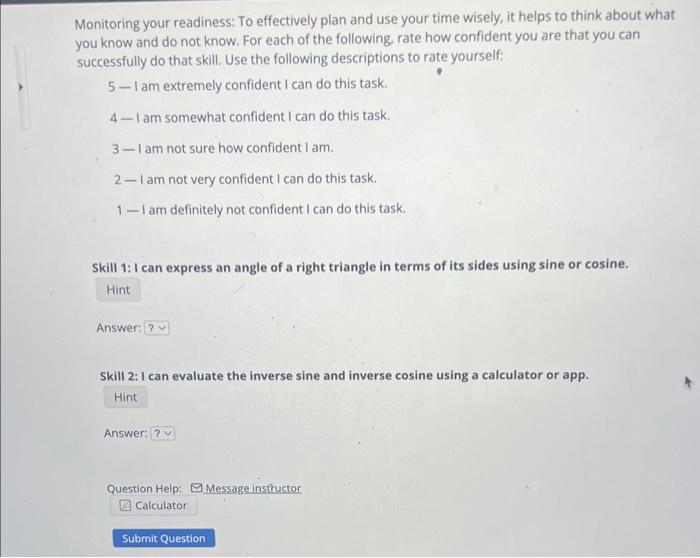 Monitoring your readiness: To effectively plan and use your time wisely, it helps to think about what you know and do not know. For each of the following, rate how confident you are that you can successfully do that skill. Use the following descriptions to rate yourself:

5 — I am extremely confident I can do this task.

4 — I am somewhat confident I can do this task.

3 — I am not sure how confident I am.

2 — I am not very confident I can do this task.

1 — I am definitely not confident I can do this task.

Skill 1: I can express an angle of a right triangle in terms of its sides using sine or cosine.

Hint

Answer: ?

Skill 2: I can evaluate the inverse sine and inverse cosine using a calculator or app.

Hint

Answer: ?

Question Help: Message instructor

Calculator

Submit Question